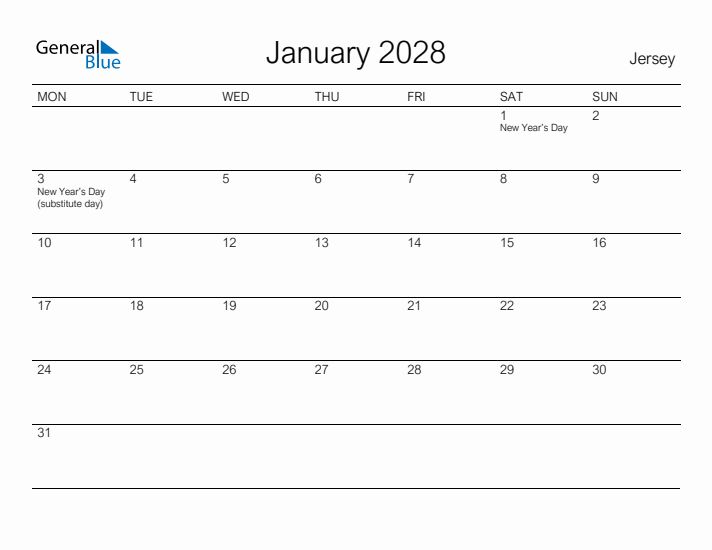 General Blue

January 2028

Jersey

| MON | TUE | WED | THU | FRI | SAT | SUN |
|---|---|---|---|---|---|---|
| | | | | | 1 New Year's Day | 2 |
| 3 New Year's Day (substitute day) | 4 | 5 | 6 | 7 | 8 | 9 |
| 10 | 11 | 12 | 13 | 14 | 15 | 16 |
| 17 | 18 | 19 | 20 | 21 | 22 | 23 |
| 24 | 25 | 26 | 27 | 28 | 29 | 30 |
| 31 | | | | | | |